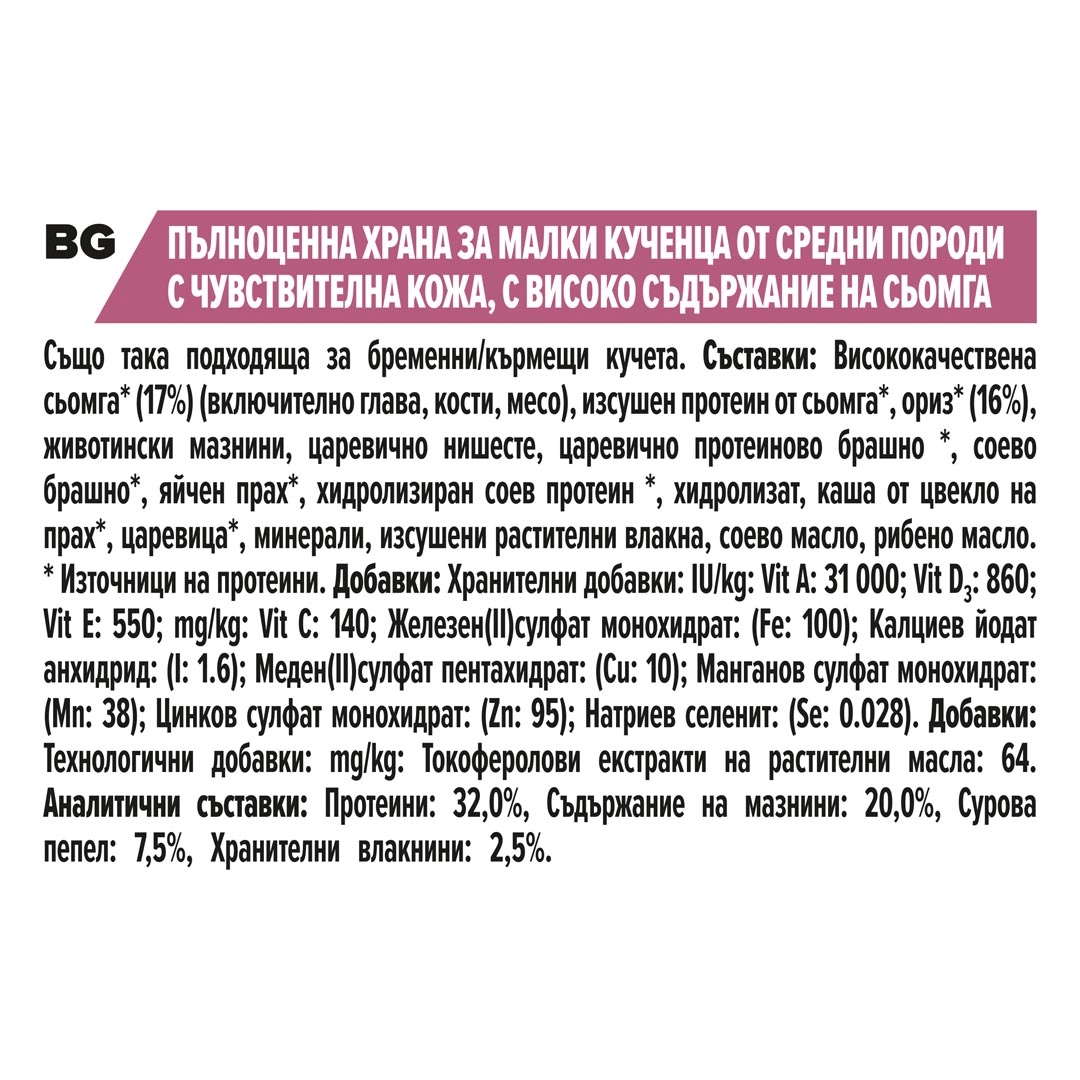 BG

ПЪЛНОЦЕННА ХРАНА ЗА МАЛКИ КУЧЕНЦА ОТ СРЕДНИ ПОРОДИ С ЧУВСТВИТЕЛНА КОЖА, С ВИСОКО СЪДЪРЖАНИЕ НА СЬОМГА

Също така подходяща за бременни/кърмещи кучета. Съставки: Висококачествена сьомга* (17%) (включително глава, кости, месо), изсушен протеин от сьомга*, ориз* (16%), животински мазнини, царевично нишесте, царевично протеиново брашно *, соево брашно*, яйчен прах*, хидролизиран соев протеин *, хидролизат, каша от цвекло на прах*, царевица*, минерали, изсушени растителни влакна, соево масло, рибено масло. * Източници на протеини. Добавки: Хранителни добавки: IU/kg: Vit A: 31 000; Vit $D_3$: 860; Vit E: 550; mg/kg: Vit C: 140; Железен(II)сулфат монохидрат: (Fe: 100); Калциев йодат анхидрид: (I: 1.6); Меден(II)сулфат пентахидрат: (Cu: 10); Манганов сулфат монохидрат: (Mn: 38); Цинков сулфат монохидрат: (Zn: 95); Натриев селенит: (Se: 0.028). Добавки: Технологични добавки: mg/kg: Токоферолови екстракти на растителни масла: 64. Аналитични съставки: Протеини: 32,0%, Съдържание на мазнини: 20,0%, Сурова пепел: 7,5%, Хранителни влакнини: 2,5%.